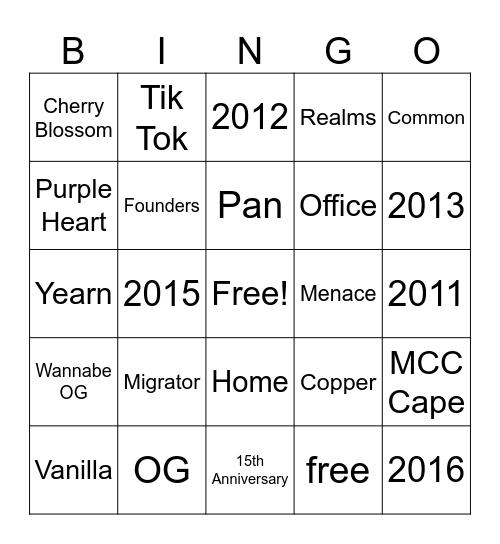 | B | I | N | G | O |
|---|---|---|---|---|
| Cherry Blossom | Tik Tok | 2012 | Realms | Common |
| Purple Heart | Founders | Pan | Office | 2013 |
| Yearn | 2015 | Free! | Menace | 2011 |
| Wannabe OG | Migrator | Home | Copper | MCC Cape |
| Vanilla | OG | 15th Anniversary | free | 2016 |